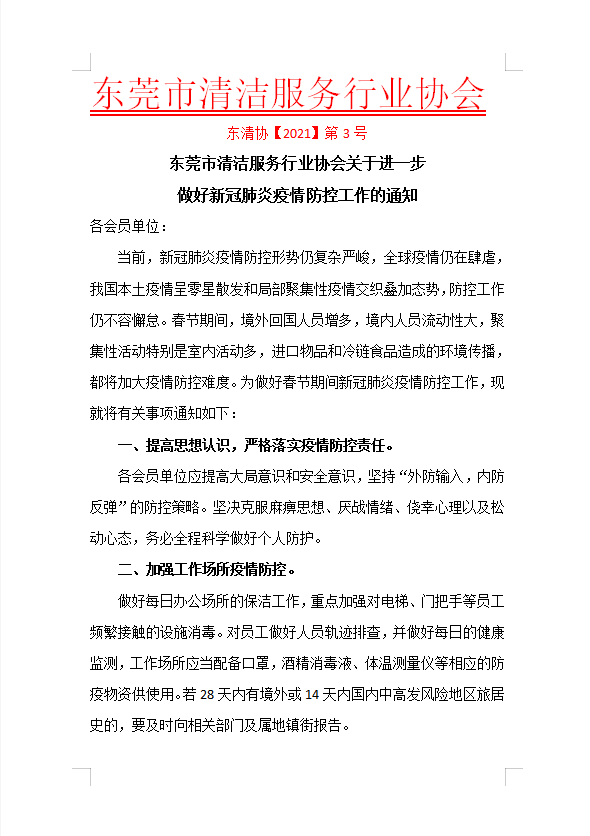 东莞市清洁服务行业协会

东清协【2021】第 3 号

东莞市清洁服务行业协会关于进一步

做好新冠肺炎疫情防控工作的通知

各会员单位：

当前，新冠肺炎疫情防控形势仍复杂严峻，全球疫情仍在肆虐，我国本土疫情呈零星散发和局部聚集性疫情交织叠加态势，防控工作仍不容懈怠。春节期间，境外回国人员增多，境内人员流动性大，聚集性活动特别是室内活动多，进口物品和冷链食品造成的环境传播，都将加大疫情防控难度。为做好春节期间新冠肺炎疫情防控工作，现就将有关事项通知如下：

一、提高思想认识，严格落实疫情防控责任。

各会员单位应提高大局意识和安全意识，坚持“外防输入，内防反弹”的防控策略。坚决克服麻痹思想、厌战情绪、侥幸心理以及松动心态，务必全程科学做好个人防护。

二、加强工作场所疫情防控。

做好每日办公场所的保洁工作，重点加强对电梯、门把手等员工频繁接触的设施消毒。对员工做好人员轨迹排查，并做好每日的健康监测，工作场所应当配备口罩，酒精消毒液、体温测量仪等相应的防疫物资供使用。若 28 天内有境外或 14 天内国内中高发风险地区旅居史的，要及时向相关部门及属地镇街报告。